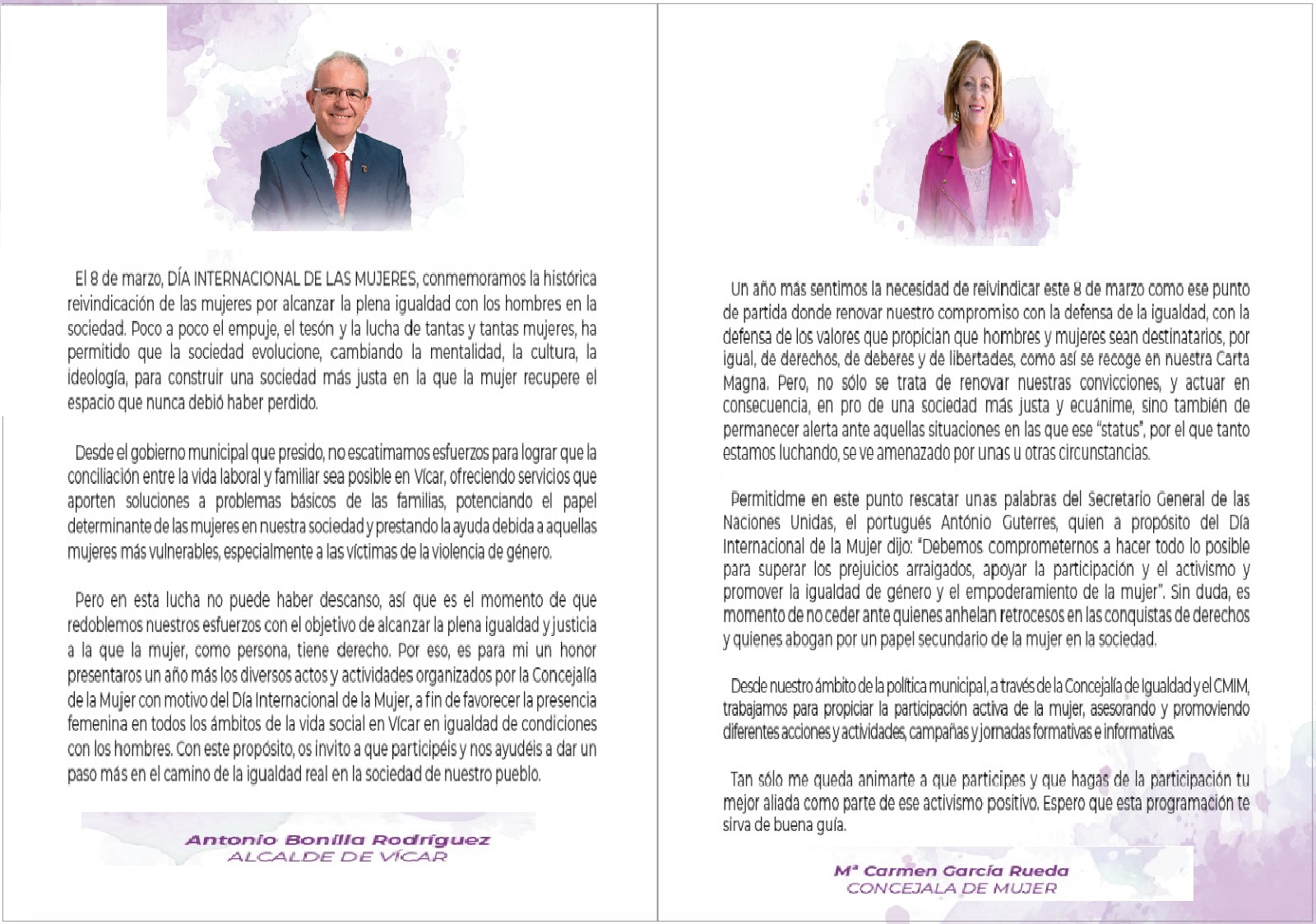 El 8 de marzo, DÍA INTERNACIONAL DE LAS MUJERES, conmemoramos la histórica reivindicación de las mujeres por alcanzar la plena igualdad con los hombres en la sociedad. Poco a poco el empuje, el tesón y la lucha de tantas y tantas mujeres, ha permitido que la sociedad evolucione, cambiando la mentalidad, la cultura, la ideología, para construir una sociedad más justa en la que la mujer recupere el espacio que nunca debió haber perdido.

Desde el gobierno municipal que presido, no escatimamos esfuerzos para lograr que la conciliación entre la vida laboral y familiar sea posible en Vícar, ofreciendo servicios que aporten soluciones a problemas básicos de las familias, potenciando el papel determinante de las mujeres en nuestra sociedad y prestando la ayuda debida a aquellas mujeres más vulnerables, especialmente a las víctimas de la violencia de género.

Pero en esta lucha no puede haber descanso, así que es el momento de que redoblemos nuestros esfuerzos con el objetivo de alcanzar la plena igualdad y justicia a la que la mujer, como persona, tiene derecho. Por eso, es para mi un honor presentaros un año más los diversos actos y actividades organizados por la Concejalía de la Mujer con motivo del Día Internacional de la Mujer, a fin de favorecer la presencia femenina en todos los ámbitos de la vida social en Vícar en igualdad de condiciones con los hombres. Con este propósito, os invito a que participéis y nos ayudéis a dar un paso más en el camino de la igualdad real en la sociedad de nuestro pueblo.

Antonio Bonilla Rodríguez
ALCALDE DE VÍCAR

Un año más sentimos la necesidad de reivindicar este 8 de marzo como ese punto de partida donde renovar nuestro compromiso con la defensa de la igualdad, con la defensa de los valores que propician que hombres y mujeres sean destinatarios, por igual, de derechos, de deberes y de libertades, como así se recoge en nuestra Carta Magna. Pero, no sólo se trata de renovar nuestras convicciones, y actuar en consecuencia, en pro de una sociedad más justa y ecuánime, sino también de permanecer alerta ante aquellas situaciones en las que ese "status", por el que tanto estamos luchando, se ve amenazado por unas u otras circunstancias.

Permitidme en este punto rescatar unas palabras del Secretario General de las Naciones Unidas, el portugués António Guterres, quien a propósito del Día Internacional de la Mujer dijo: "Debemos comprometernos a hacer todo lo posible para superar los prejuicios arraigados, apoyar la participación y el activismo y promover la igualdad de género y el empoderamiento de la mujer". Sin duda, es momento de no ceder ante quienes anhelan retrocesos en las conquistas de derechos y quienes abogan por un papel secundario de la mujer en la sociedad.

Desde nuestro ámbito de la política municipal, a través de la Concejalía de Igualdad y el CMIM, trabajamos para propiciar la participación activa de la mujer, asesorando y promoviendo diferentes acciones y actividades, campañas y jornadas formativas e informativas.

Tan sólo me queda animarte a que participes y que hagas de la participación tu mejor aliada como parte de ese activismo positivo. Espero que esta programación te sirva de buena guía.

Mª Carmen García Rueda
CONCEJALA DE MUJER